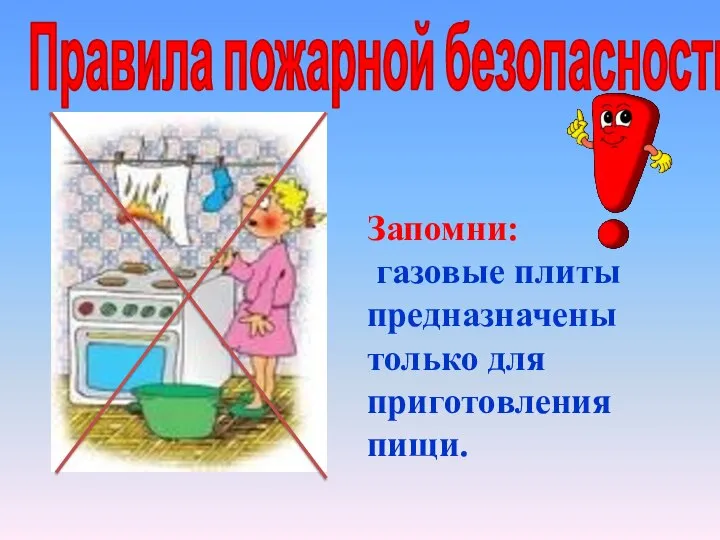 Правила пожарной безопасности

Запомни:
газовые плиты предназначены только для приготовления пищи.